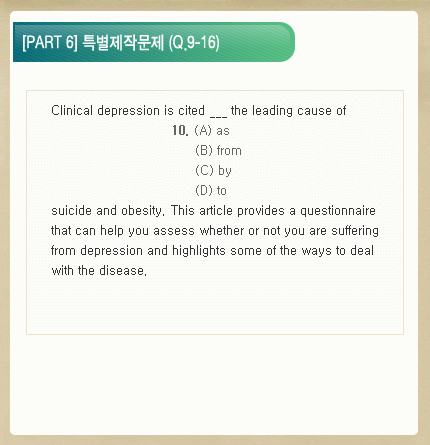 [PART 6] 특별제작문제 (Q.9-16)

Clinical depression is cited ___ the leading cause of

10. (A) as
(B) from
(C) by
(D) to

suicide and obesity. This article provides a questionnaire that can help you assess whether or not you are suffering from depression and highlights some of the ways to deal with the disease.